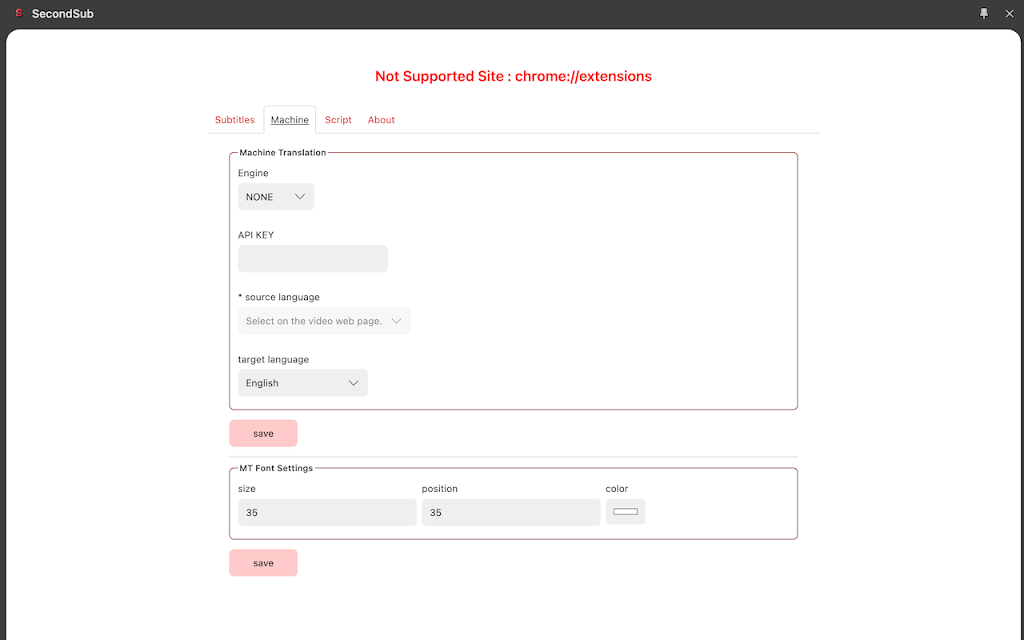 SecondSub

Not Supported Site : chrome://extensions

Subtitles Machine Script About

Machine Translation

Engine

NONE

API KEY

* source language

Select on the video web page.

target language

English

save

MT Font Settings

size

35

position

35

color

save